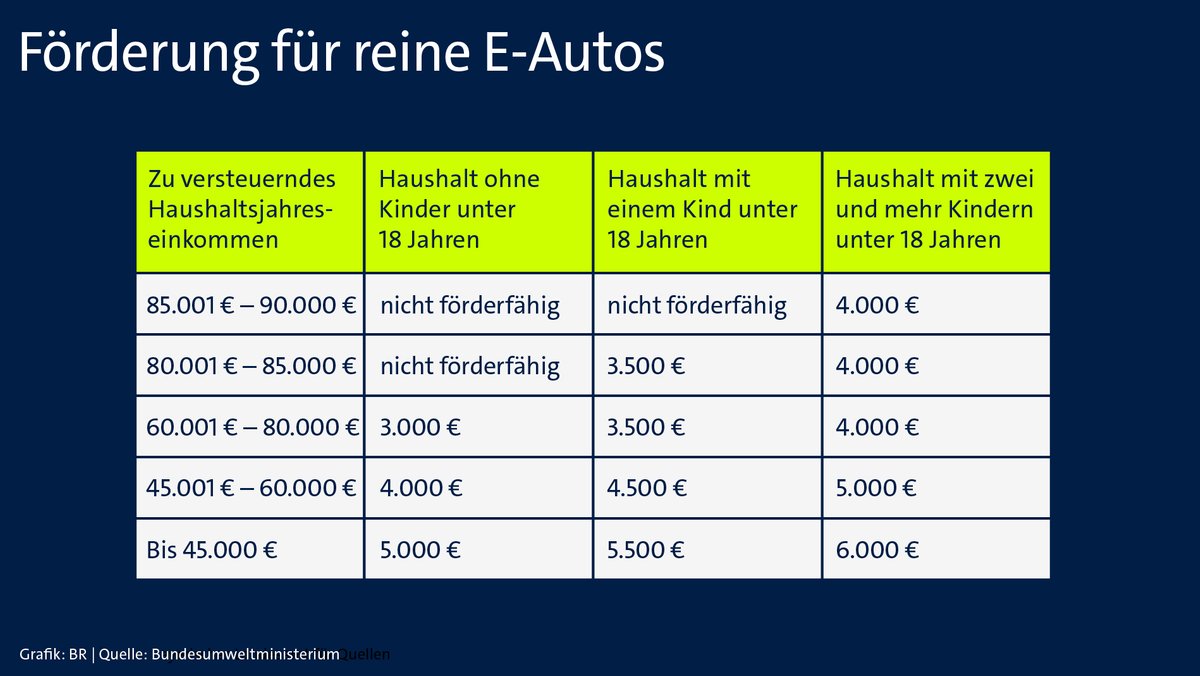 Förderung für reine E-Autos

| Zu versteuerndes Haushaltsjahreseinkommen | Haushalt ohne Kinder unter 18 Jahren | Haushalt mit einem Kind unter 18 Jahren | Haushalt mit zwei und mehr Kindern unter 18 Jahren |
|---|---|---|---|
| 85.001 € – 90.000 € | nicht förderfähig | nicht förderfähig | 4.000 € |
| 80.001 € – 85.000 € | nicht förderfähig | 3.500 € | 4.000 € |
| 60.001 € – 80.000 € | 3.000 € | 3.500 € | 4.000 € |
| 45.001 € – 60.000 € | 4.000 € | 4.500 € | 5.000 € |
| Bis 45.000 € | 5.000 € | 5.500 € | 6.000 € |

Grafik: BR | Quelle: Bundesumweltministerium Quellen